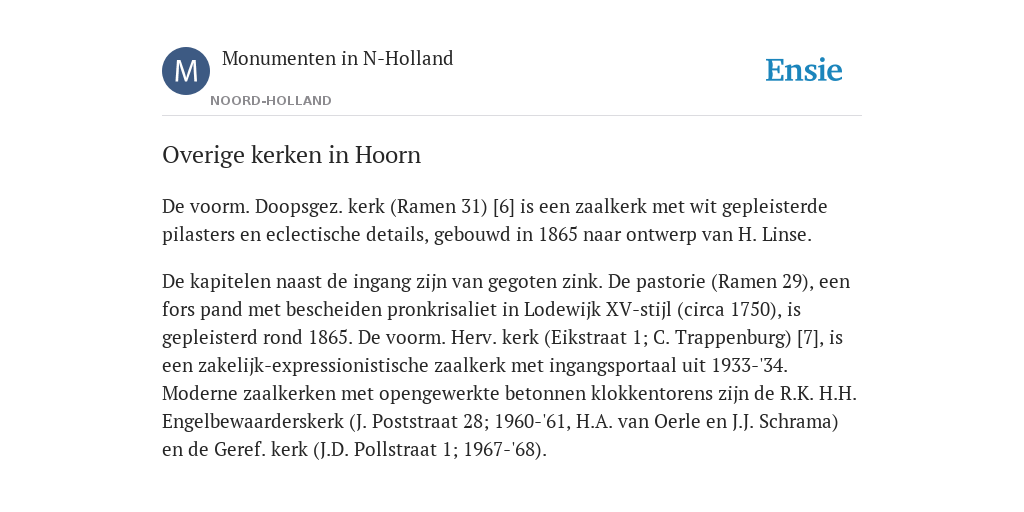 M

Monumenten in N-Holland

NOORD-HOLLAND

Ensie

Overige kerken in Hoorn

De voorm. Doopsgez. kerk (Ramen 31) [6] is een zaalkerk met wit gepleisterde pilasters en eclectische details, gebouwd in 1865 naar ontwerp van H. Linse.

De kapitelen naast de ingang zijn van gegoten zink. De pastorie (Ramen 29), een fors pand met bescheiden pronkrisaliet in Lodewijk XV-stijl (circa 1750), is gepleisterd rond 1865. De voorm. Herv. kerk (Eikstraat 1; C. Trappenburg) [7], is een zakelijk-expressionistische zaalkerk met ingangsportaal uit 1933-'34. Moderne zaalkerken met opengewerkte betonnen klokkentorens zijn de R.K. H.H. Engelbewaarderskerk (J. Poststraat 28; 1960-'61, H.A. van Oerle en J.J. Schrama) en de Geref. kerk (J.D. Pollstraat 1; 1967-'68).